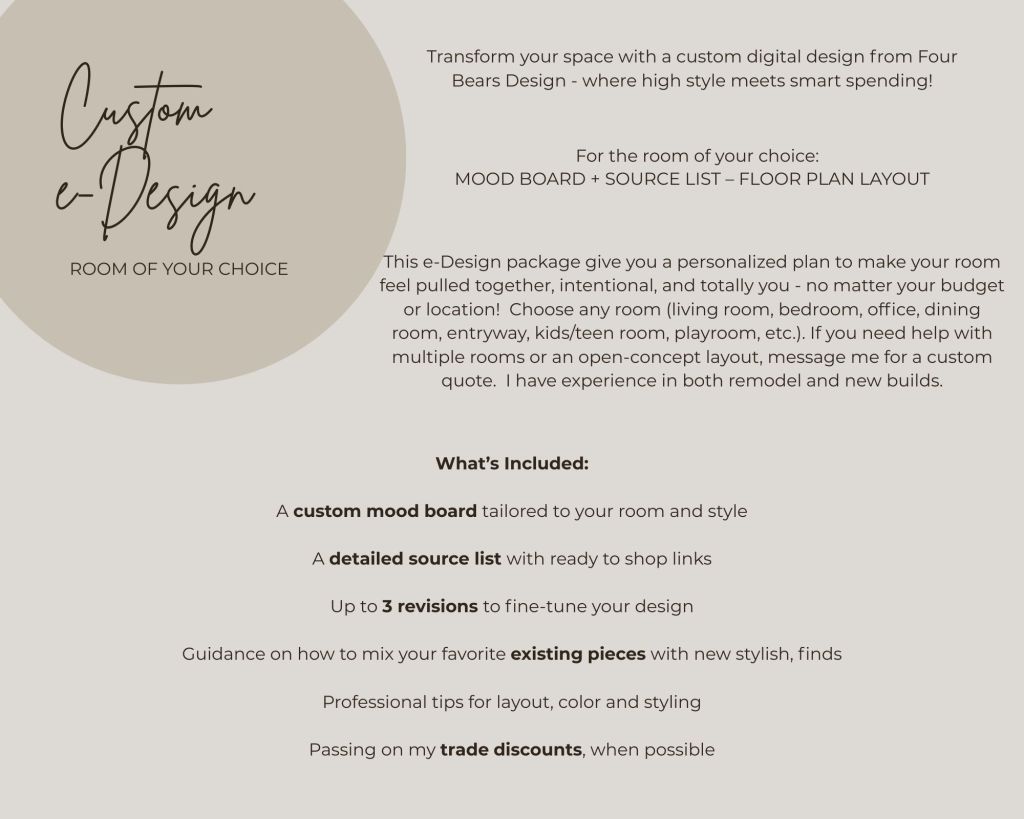 Custom e-Design

ROOM OF YOUR CHOICE

Transform your space with a custom digital design from Four Bears Design - where high style meets smart spending!

For the room of your choice:
MOOD BOARD + SOURCE LIST – FLOOR PLAN LAYOUT

This e-Design package give you a personalized plan to make your room feel pulled together, intentional, and totally you - no matter your budget or location! Choose any room (living room, bedroom, office, dining room, entryway, kids/teen room, playroom, etc.). If you need help with multiple rooms or an open-concept layout, message me for a custom quote. I have experience in both remodel and new builds.

What's Included:

A custom mood board tailored to your room and style

A detailed source list with ready to shop links

Up to 3 revisions to fine-tune your design

Guidance on how to mix your favorite existing pieces with new stylish, finds

Professional tips for layout, color and styling

Passing on my trade discounts, when possible